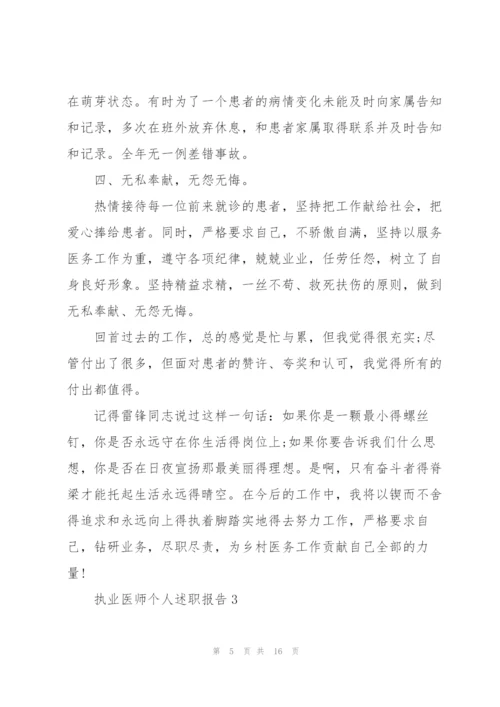 在萌芽状态。有时为了一个患者的病情变化未能及时向家属告知和记录，多次在班外放弃休息，和患者家属取得联系并及时告知和记录。全年无一例差错事故。

四、无私奉献，无怨无悔。

热情接待每一位前来就诊的患者，坚持把工作献给社会，把爱心捧给患者。同时，严格要求自己，不骄傲自满，坚持以服务医务工作为重，遵守各项纪律，兢兢业业，任劳任怨，树立了自身良好形象。坚持精益求精，一丝不苟、救死扶伤的原则，做到无私奉献、无怨无悔。

回首过去的工作，总的感觉是忙与累，但我觉得很充实;尽管付出了很多，但面对患者的赞许、夸奖和认可，我觉得所有的付出都值得。

记得雷锋同志说过这样一句话：如果你是一颗最小得螺丝钉，你是否永远守在你生活得岗位上;如果你要告诉我们什么思想，你是否在日夜宣扬那最美丽得理想。是啊，只有奋斗者得脊梁才能托起生活永远得晴空。在今后的工作中，我将以锲而不舍得追求和永远向上得执着脚踏实地得去努力工作，严格要求自己，钻研业务，尽职尽责，为乡村医务工作贡献自己全部的力量!

执业医师个人述职报告 3

第 5 页 共 16 页